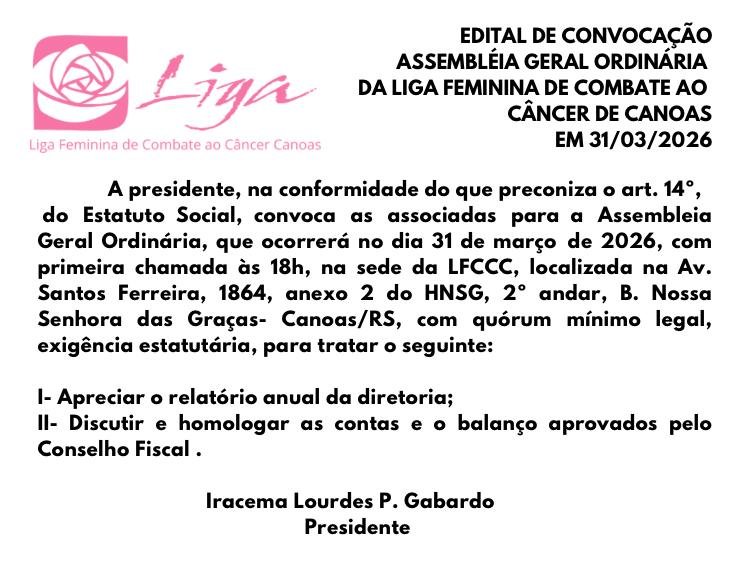 Liga
Liga Feminina de Combate ao Câncer Canoas

EDITAL DE CONVOCAÇÃO
ASSEMBLÉIA GERAL ORDINÁRIA
DA LIGA FEMININA DE COMBATE AO
CÂNCER DE CANOAS
EM 31/03/2026

A presidente, na conformidade do que preconiza o art. 14°, do Estatuto Social, convoca as associadas para a Assembleia Geral Ordinária, que ocorrerá no dia 31 de março de 2026, com primeira chamada às 18h, na sede da LFCCC, localizada na Av. Santos Ferreira, 1864, anexo 2 do HNSG, 2° andar, B. Nossa Senhora das Graças- Canoas/RS, com quórum mínimo legal, exigência estatutária, para tratar o seguinte:

I- Apreciar o relatório anual da diretoria;
II- Discutir e homologar as contas e o balanço aprovados pelo Conselho Fiscal .

Iracema Lourdes P. Gabardo
Presidente